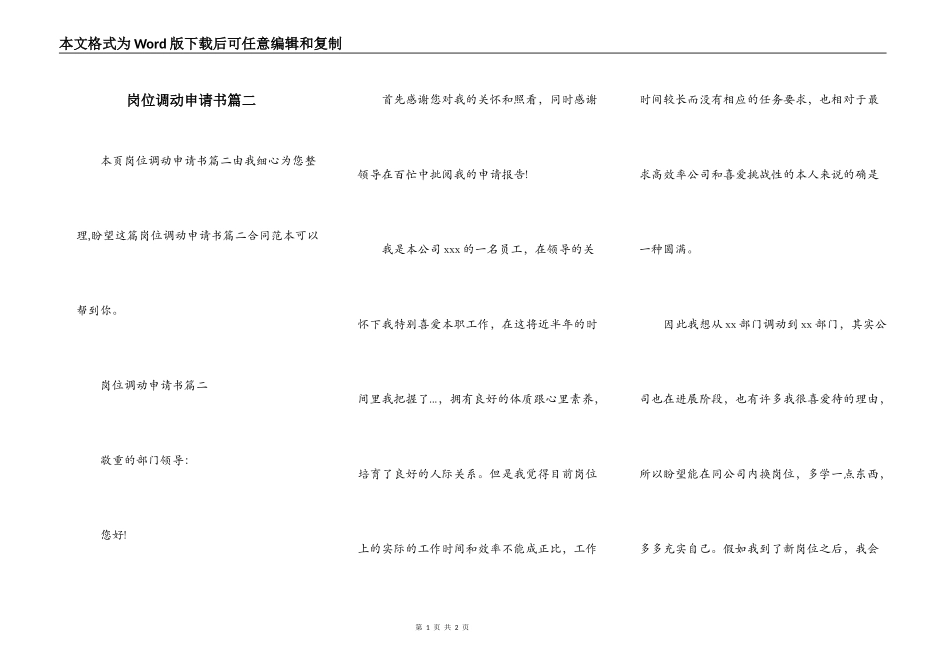 本文格式为Word版下载后可任意编辑和复制

岗位调动申请书篇二

本页岗位调动申请书篇二由我细心为您整理,盼望这篇岗位调动申请书篇二合同范本可以帮到你。

岗位调动申请书篇二

敬重的部门领导:

您好!

首先感谢您对我的关怀和照看，同时感谢领导在百忙中批阅我的申请报告!

我是本公司xxx的一名员工，在领导的关怀下我特别喜爱本职工作，在这将近半年的时间里我把握了...，拥有良好的体质跟心里素养，培育了良好的人际关系。但是我觉得目前岗位上的实际的工作时间和效率不能成正比，工作时间较长而没有相应的任务要求，也相对于最求高效率公司和喜爱挑战性的本人来说的确是一种圆满。

因此我想从xx部门调动到xx部门，其实公司也在进展阶段，也有许多我很喜爱待的理由，所以盼望能在同公司内换岗位，多学一点东西，多多充实自己。假如我到了新岗位之后，我会

第 1 页 共 2 页